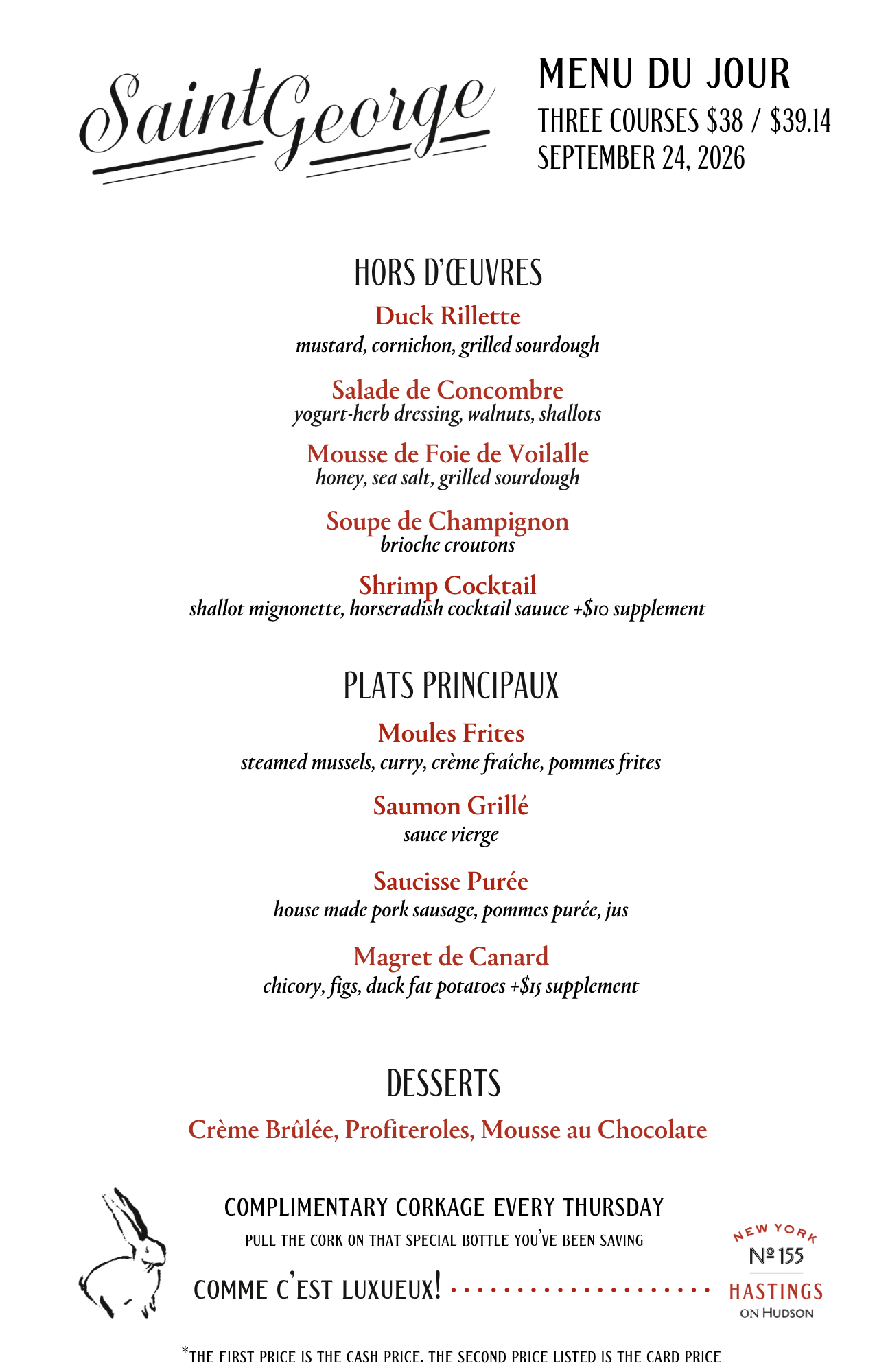 SaintGeorge

MENU DU JOUR
THREE COURSES $38 / $39.14
SEPTEMBER 24, 2026

HORS D'ŒUVRES

Duck Rillette
mustard, cornichon, grilled sourdough

Salade de Concombre
yogurt-herb dressing, walnuts, shallots

Mousse de Foie de Voilalle
honey, sea salt, grilled sourdough

Soupe de Champignon
brioche croutons

Shrimp Cocktail
shallot mignonette, horseradish cocktail sauuce +$10 supplement

PLATS PRINCIPAUX

Moules Frites
steamed mussels, curry, crème fraîche, pommes frites

Saumon Grillé
sauce vierge

Saucisse Purée
house made pork sausage, pommes purée, jus

Magret de Canard
chicory, figs, duck fat potatoes +$15 supplement

DESSERTS

Crème Brûlée, Profiteroles, Mousse au Chocolate

COMPLIMENTARY CORKAGE EVERY THURSDAY
PULL THE CORK ON THAT SPECIAL BOTTLE YOU'VE BEEN SAVING

COMME C'EST LUXUEUX!

NEW YORK
№ 155
HASTINGS
ON HUDSON

*THE FIRST PRICE IS THE CASH PRICE. THE SECOND PRICE LISTED IS THE CARD PRICE